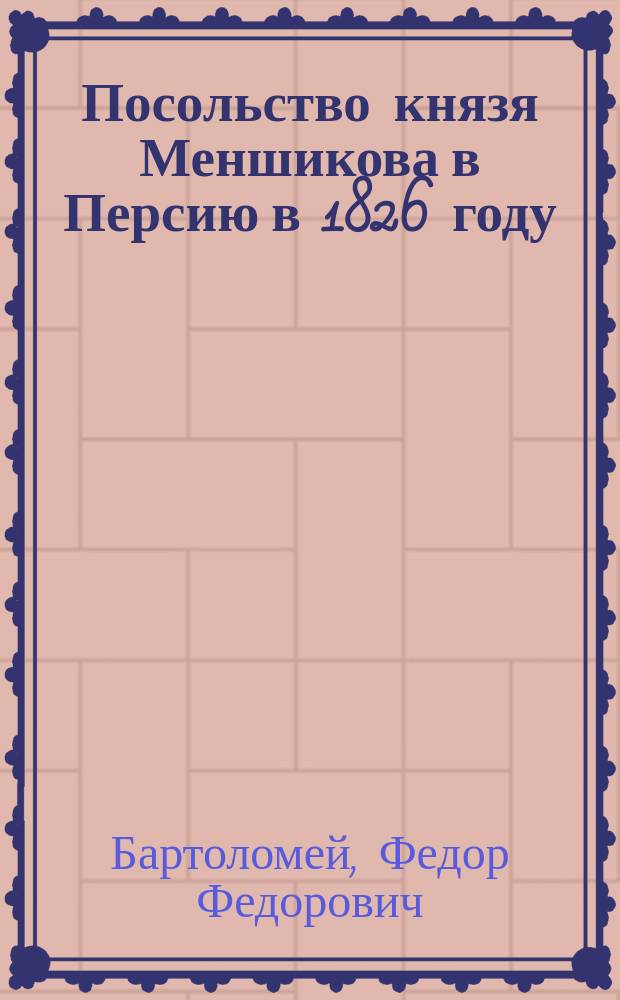 Посольство князя Меншикова в Персию в 1826 году

Бартоломей, Федор Федорович